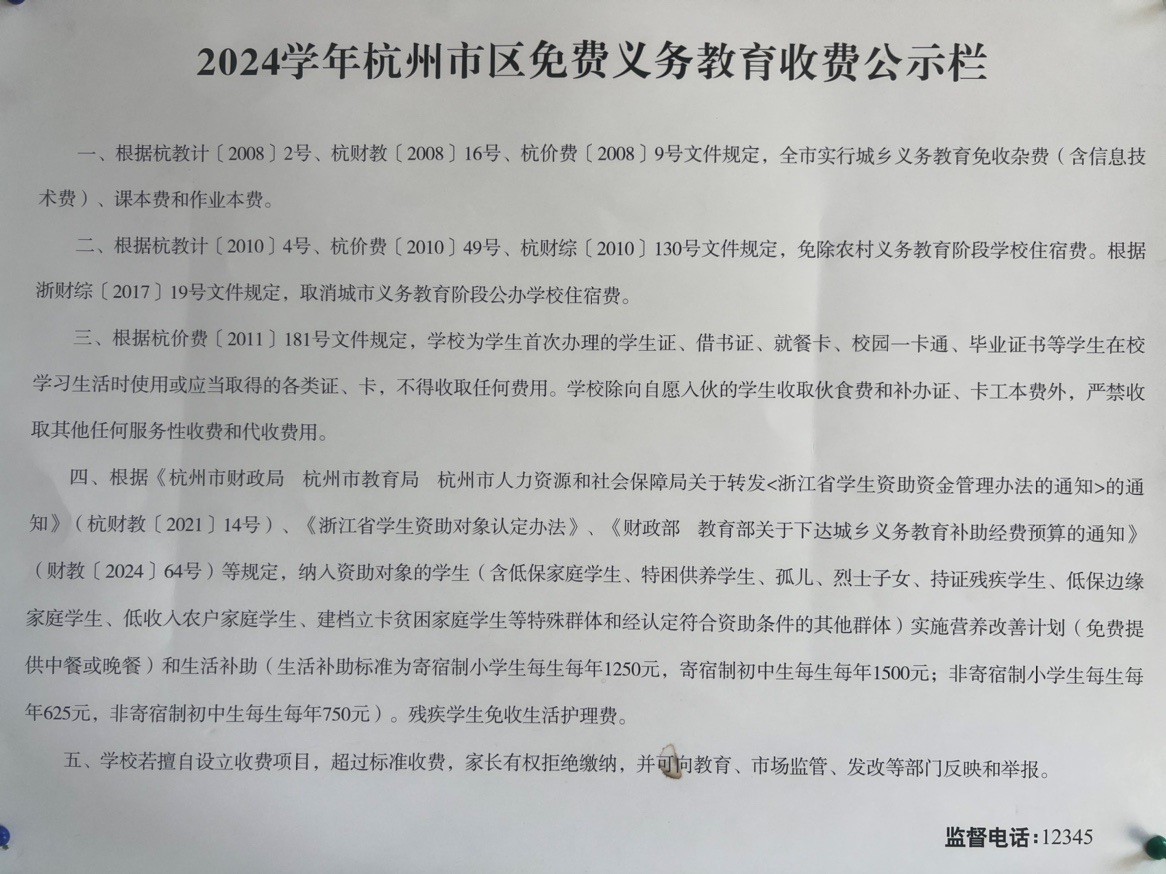 2024学年杭州市区免费义务教育收费公示栏

一、根据杭教计〔2008〕2号、杭财教〔2008〕16号、杭价费〔2008〕9号文件规定，全市实行城乡义务教育免收杂费（含信息技术费）、课本费和作业本费。

二、根据杭教计〔2010〕4号、杭价费〔2010〕49号、杭财综〔2010〕130号文件规定，免除农村义务教育阶段学校住宿费。根据浙财综〔2017〕19号文件规定，取消城市义务教育阶段公办学校住宿费。

三、根据杭价费〔2011〕181号文件规定，学校为学生首次办理的学生证、借书证、就餐卡、校园一卡通、毕业证书等学生在校学习生活时使用或应当取得的各类证、卡，不得收取任何费用。学校除向自愿入伙的学生收取伙食费和补办证、卡工本费外，严禁收取其他任何服务性收费和代收费用。

四、根据《杭州市财政局 杭州市教育局 杭州市人力资源和社会保障局关于转发<浙江省学生资助资金管理办法的通知>的通知》（杭财教〔2021〕14号）、《浙江省学生资助对象认定办法》、《财政部 教育部关于下达城乡义务教育补助经费预算的通知》（财教〔2024〕64号）等规定，纳入资助对象的学生（含低保家庭学生、特困供养学生、孤儿、烈士子女、持证残疾学生、低保边缘家庭学生、低收入农户家庭学生、建档立卡贫困家庭学生等特殊群体和经认定符合资助条件的其他群体）实施营养改善计划（免费提供中餐或晚餐）和生活补助（生活补助标准为寄宿制小学生每生每年1250元，寄宿制初中生每生每年1500元；非寄宿制小学生每生每年625元，非寄宿制初中生每生每年750元）。残疾学生免收生活护理费。

五、学校若擅自设立收费项目，超过标准收费，家长有权拒绝缴纳，并可向教育、市场监管、发改等部门反映和举报。

监督电话：12345